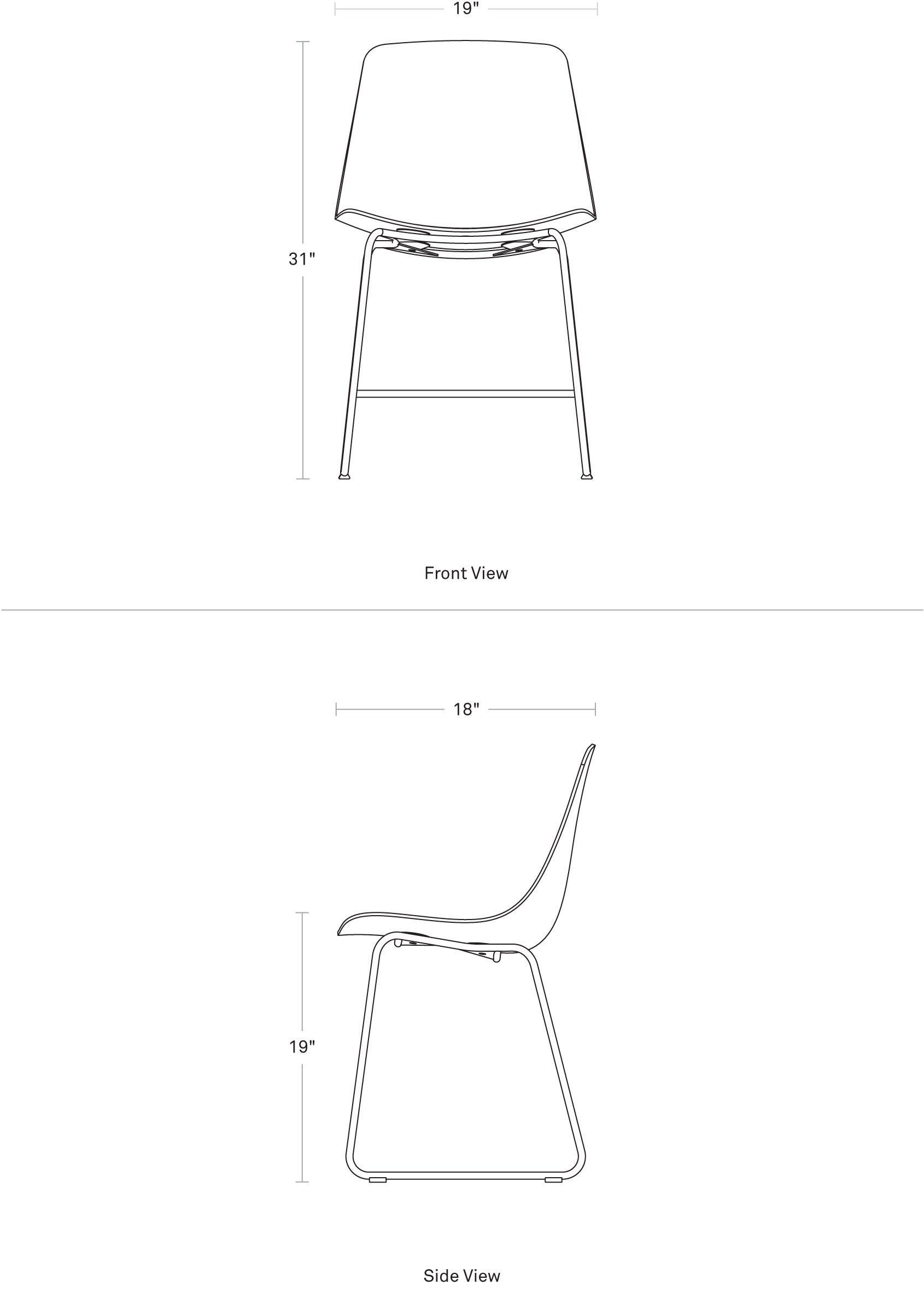 19"

31"

Front View

18"

19"

Side View